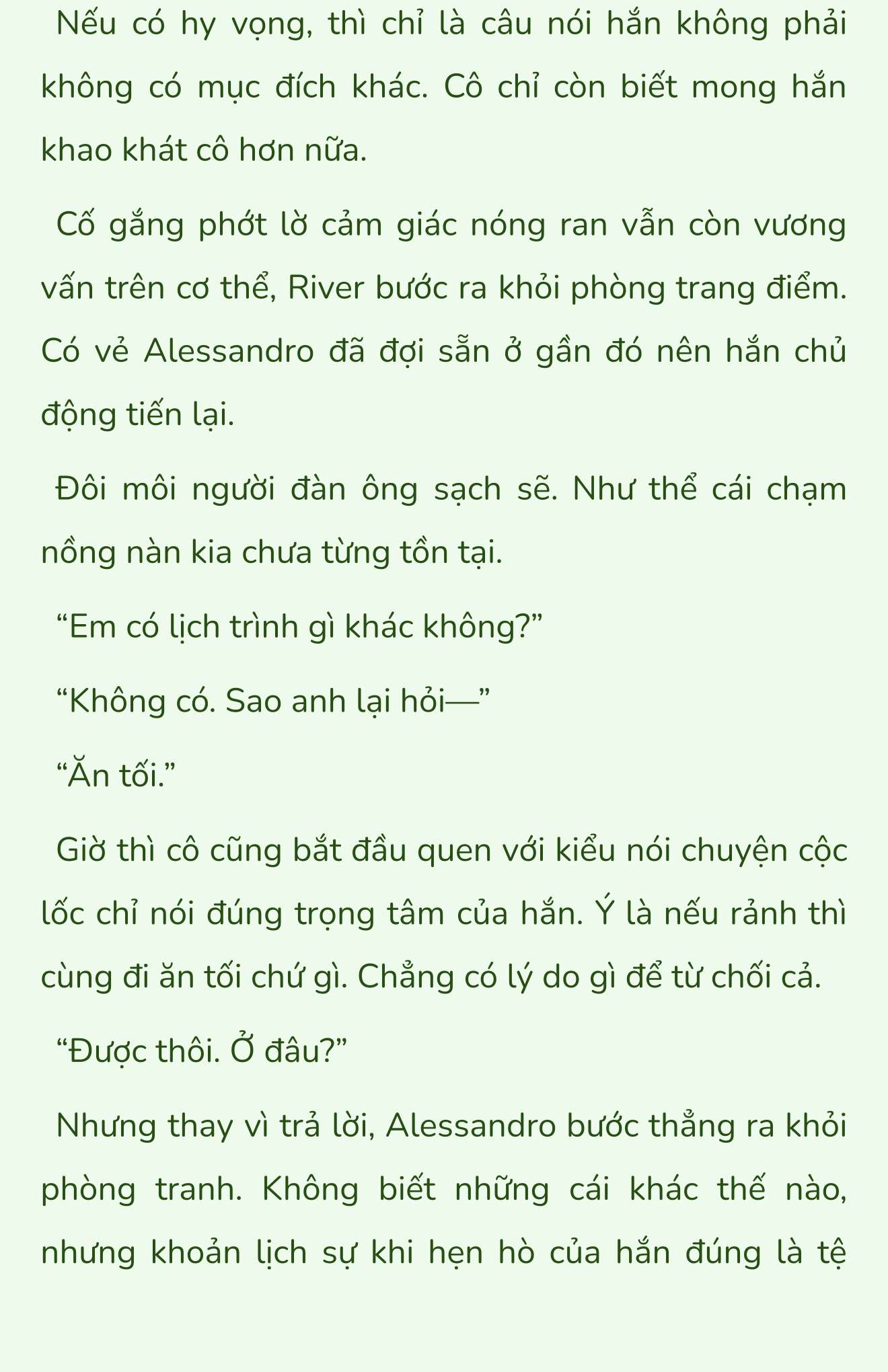 Nếu có hy vọng, thì chỉ là câu nói hắn không phải không có mục đích khác. Cô chỉ còn biết mong hắn khao khát cô hơn nữa.

Cố gắng phớt lờ cảm giác nóng ran vẫn còn vương vấn trên cơ thể, River bước ra khỏi phòng trang điểm. Có vẻ Alessandro đã đợi sẵn ở gần đó nên hắn chủ động tiến lại.

Đôi môi người đàn ông sạch sẽ. Như thể cái chạm nồng nàn kia chưa từng tồn tại.

“Em có lịch trình gì khác không?”

“Không có. Sao anh lại hỏi—”

“Ăn tối.”

Giờ thì cô cũng bắt đầu quen với kiểu nói chuyện cộc lốc chỉ nói đúng trọng tâm của hắn. Ý là nếu rảnh thì cùng đi ăn tối chứ gì. Chẳng có lý do gì để từ chối cả.

“Được thôi. Ở đâu?”

Nhưng thay vì trả lời, Alessandro bước thẳng ra khỏi phòng tranh. Không biết những cái khác thế nào, nhưng khoản lịch sự khi hẹn hò của hắn đúng là tệ